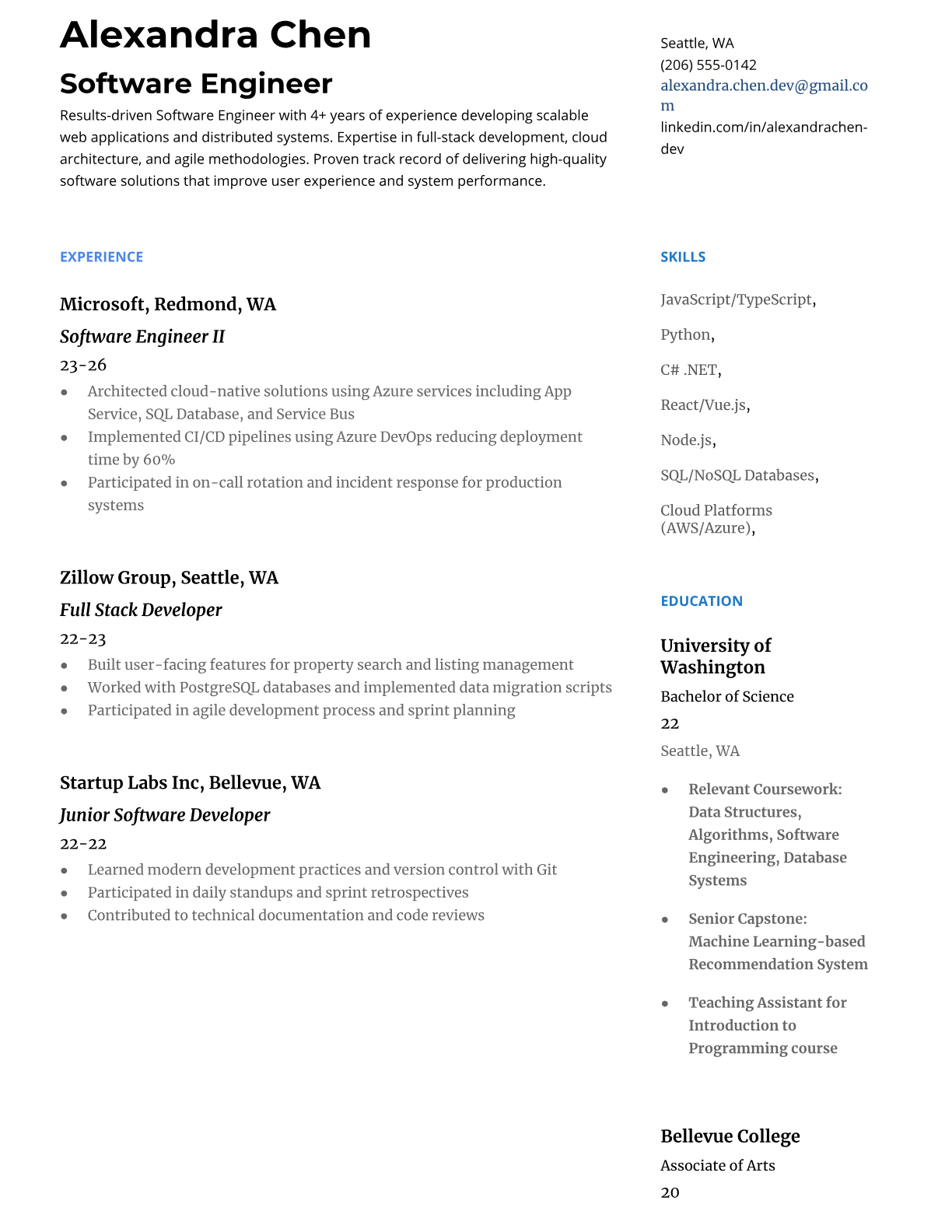 Alexandra Chen

Software Engineer

Results-driven Software Engineer with 4+ years of experience developing scalable web applications and distributed systems. Expertise in full-stack development, cloud architecture, and agile methodologies. Proven track record of delivering high-quality software solutions that improve user experience and system performance.

EXPERIENCE

Microsoft, Redmond, WA

Software Engineer II

23-26

- Architected cloud-native solutions using Azure services including App Service, SQL Database, and Service Bus
- Implemented CI/CD pipelines using Azure DevOps reducing deployment time by 60%
- Participated in on-call rotation and incident response for production systems

Zillow Group, Seattle, WA

Full Stack Developer

22-23

- Built user-facing features for property search and listing management
- Worked with PostgreSQL databases and implemented data migration scripts
- Participated in agile development process and sprint planning

Startup Labs Inc, Bellevue, WA

Junior Software Developer

22-22

- Learned modern development practices and version control with Git
- Participated in daily standups and sprint retrospectives
- Contributed to technical documentation and code reviews

Seattle, WA
(206) 555-0142
alexandra.chen.dev@gmail.com
linkedin.com/in/alexandrachen-dev

SKILLS

JavaScript/TypeScript,

Python,

C# .NET,

React/Vue.js,

Node.js,

SQL/NoSQL Databases,

Cloud Platforms (AWS/Azure),

EDUCATION

University of Washington

Bachelor of Science

22

Seattle, WA

- Relevant Coursework: Data Structures, Algorithms, Software Engineering, Database Systems
- Senior Capstone: Machine Learning-based Recommendation System
- Teaching Assistant for Introduction to Programming course

Bellevue College

Associate of Arts

20